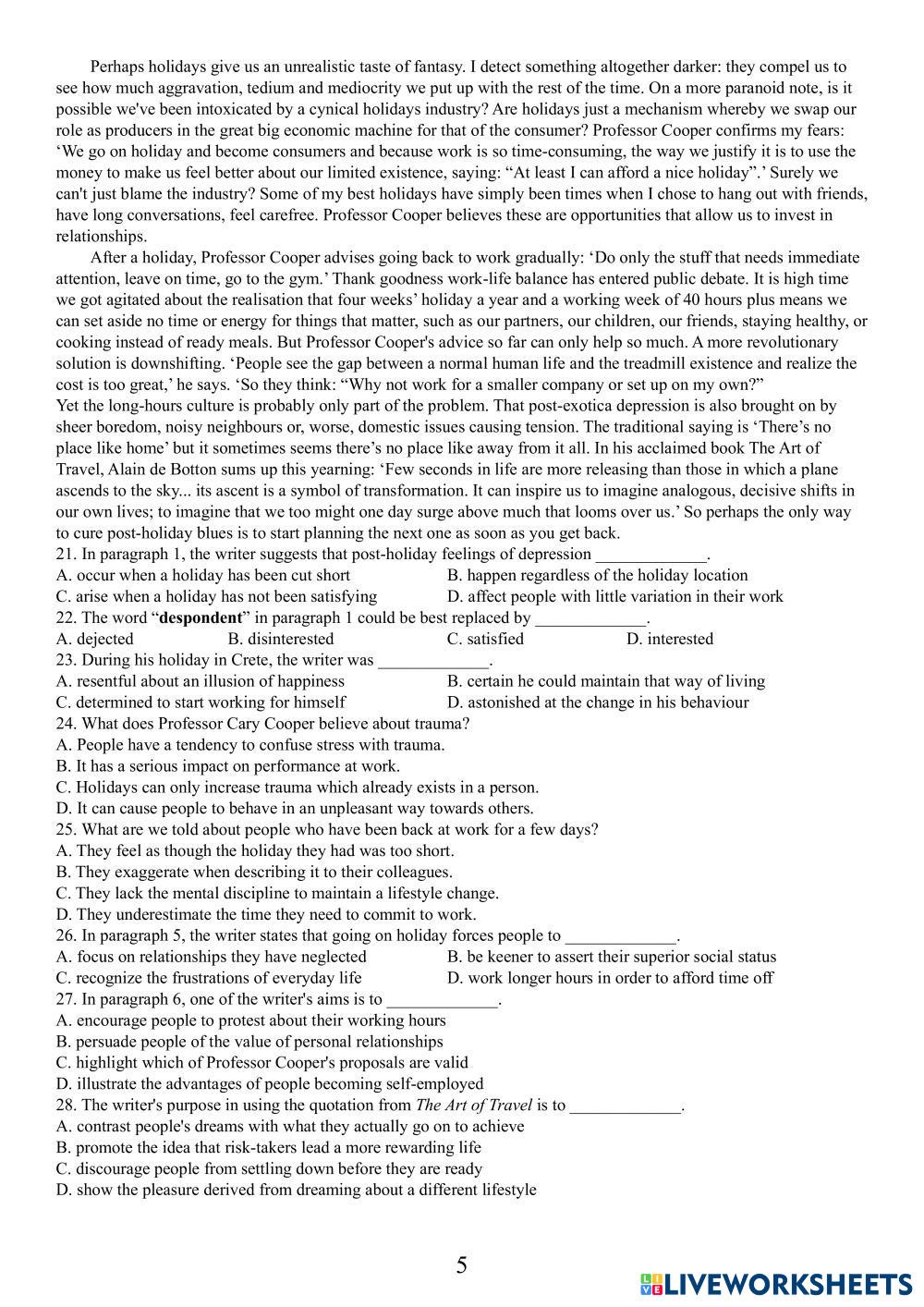 Perhaps holidays give us an unrealistic taste of fantasy. I detect something altogether darker: they compel us to see how much aggravation, tedium and mediocrity we put up with the rest of the time. On a more paranoid note, is it possible we've been intoxicated by a cynical holidays industry? Are holidays just a mechanism whereby we swap our role as producers in the great big economic machine for that of the consumer? Professor Cooper confirms my fears: ‘We go on holiday and become consumers and because work is so time-consuming, the way we justify it is to use the money to make us feel better about our limited existence, saying: “At least I can afford a nice holiday”.’ Surely we can't just blame the industry? Some of my best holidays have simply been times when I chose to hang out with friends, have long conversations, feel carefree. Professor Cooper believes these are opportunities that allow us to invest in relationships.

After a holiday, Professor Cooper advises going back to work gradually: ‘Do only the stuff that needs immediate attention, leave on time, go to the gym.’ Thank goodness work-life balance has entered public debate. It is high time we got agitated about the realisation that four weeks’ holiday a year and a working week of 40 hours plus means we can set aside no time or energy for things that matter, such as our partners, our children, our friends, staying healthy, or cooking instead of ready meals. But Professor Cooper's advice so far can only help so much. A more revolutionary solution is downshifting. ‘People see the gap between a normal human life and the treadmill existence and realize the cost is too great,’ he says. ‘So they think: “Why not work for a smaller company or set up on my own?”
Yet the long-hours culture is probably only part of the problem. That post-exotica depression is also brought on by sheer boredom, noisy neighbours or, worse, domestic issues causing tension. The traditional saying is ‘There’s no place like home’ but it sometimes seems there’s no place like away from it all. In his acclaimed book The Art of Travel, Alain de Botton sums up this yearning: ‘Few seconds in life are more releasing than those in which a plane ascends to the sky... its ascent is a symbol of transformation. It can inspire us to imagine analogous, decisive shifts in our own lives; to imagine that we too might one day surge above much that looms over us.’ So perhaps the only way to cure post-holiday blues is to start planning the next one as soon as you get back.
21. In paragraph 1, the writer suggests that post-holiday feelings of depression _____________.
A. occur when a holiday has been cut short
B. happen regardless of the holiday location
C. arise when a holiday has not been satisfying
D. affect people with little variation in their work
22. The word “despondent” in paragraph 1 could be best replaced by _____________.
A. dejected
B. disinterested
C. satisfied
D. interested
23. During his holiday in Crete, the writer was _____________.
A. resentful about an illusion of happiness
B. certain he could maintain that way of living
C. determined to start working for himself
D. astonished at the change in his behaviour
24. What does Professor Cary Cooper believe about trauma?
A. People have a tendency to confuse stress with trauma.
B. It has a serious impact on performance at work.
C. Holidays can only increase trauma which already exists in a person.
D. It can cause people to behave in an unpleasant way towards others.
25. What are we told about people who have been back at work for a few days?
A. They feel as though the holiday they had was too short.
B. They exaggerate when describing it to their colleagues.
C. They lack the mental discipline to maintain a lifestyle change.
D. They underestimate the time they need to commit to work.
26. In paragraph 5, the writer states that going on holiday forces people to _____________.
A. focus on relationships they have neglected
B. be keener to assert their superior social status
C. recognize the frustrations of everyday life
D. work longer hours in order to afford time off
27. In paragraph 6, one of the writer's aims is to _____________.
A. encourage people to protest about their working hours
B. persuade people of the value of personal relationships
C. highlight which of Professor Cooper's proposals are valid
D. illustrate the advantages of people becoming self-employed
28. The writer's purpose in using the quotation from The Art of Travel is to _____________.
A. contrast people's dreams with what they actually go on to achieve
B. promote the idea that risk-takers lead a more rewarding life
C. discourage people from settling down before they are ready
D. show the pleasure derived from dreaming about a different lifestyle

5

LIVEWORKSHEETS